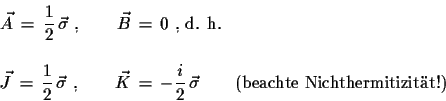 $\vec{A} = \frac{1}{2}\vec{\sigma}$ ;  $\vec{B} = 0$ ; d. h.

$\vec{J} = \frac{1}{2}\vec{\sigma}$ ;  $\vec{K} = -\frac{i}{2}\vec{\sigma}$  (beachte Nichthermitizität!)